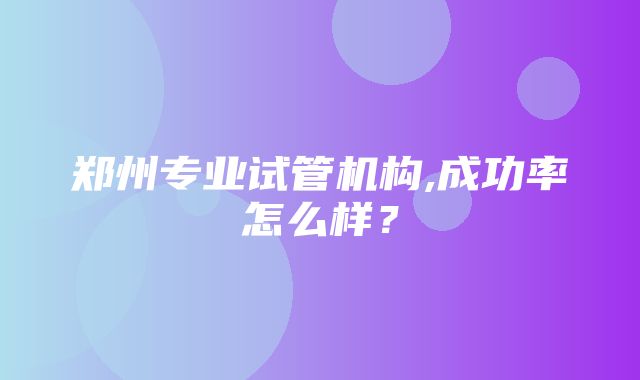 郑州专业试管机构,成功率怎么样？